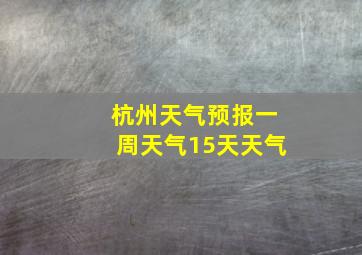 杭州天气预报一周天气15天天气